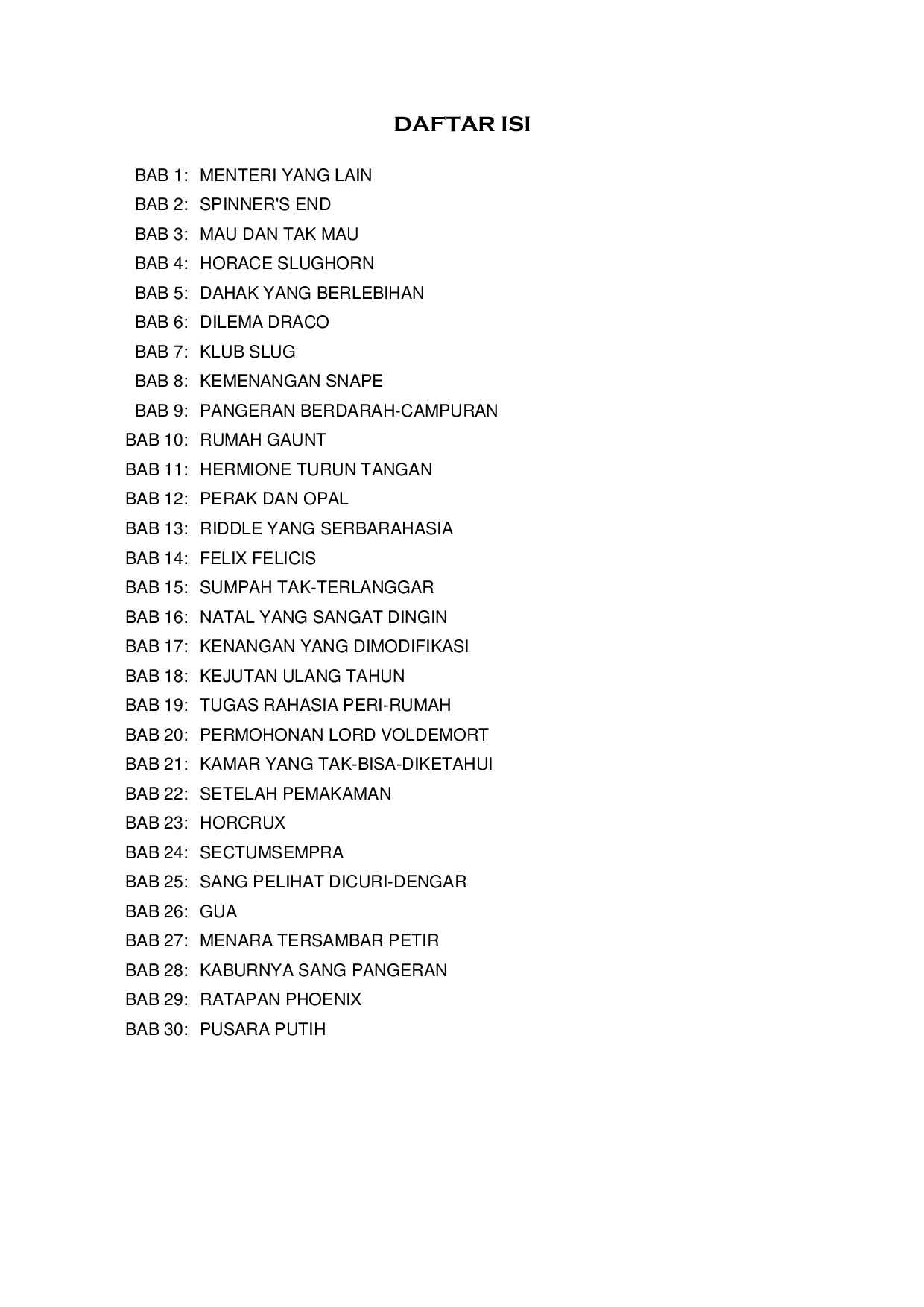 DAFTAR ISI

BAB 1: MENTERI YANG LAIN
BAB 2: SPINNER'S END
BAB 3: MAU DAN TAK MAU
BAB 4: HORACE SLUGHORN
BAB 5: DAHAK YANG BERLEBIHAN
BAB 6: DILEMA DRACO
BAB 7: KLUB SLUG
BAB 8: KEMENANGAN SNAPE
BAB 9: PANGERAN BERDARAH-CAMPURAN
BAB 10: RUMAH GAUNT
BAB 11: HERMIONE TURUN TANGAN
BAB 12: PERAK DAN OPAL
BAB 13: RIDDLE YANG SERBARAHASIA
BAB 14: FELIX FELICIS
BAB 15: SUMPAH TAK-TERLANGGAR
BAB 16: NATAL YANG SANGAT DINGIN
BAB 17: KENANGAN YANG DIMODIFIKASI
BAB 18: KEJUTAN ULANG TAHUN
BAB 19: TUGAS RAHASIA PERI-RUMAH
BAB 20: PERMOHONAN LORD VOLDEMORT
BAB 21: KAMAR YANG TAK-BISA-DIKETAHUI
BAB 22: SETELAH PEMAKAMAN
BAB 23: HORCRUX
BAB 24: SECTUMSEMPRA
BAB 25: SANG PELIHAT DICURI-DENGAR
BAB 26: GUA
BAB 27: MENARA TERSAMBAR PETIR
BAB 28: KABURNYA SANG PANGERAN
BAB 29: RATAPAN PHOENIX
BAB 30: PUSARA PUTIH